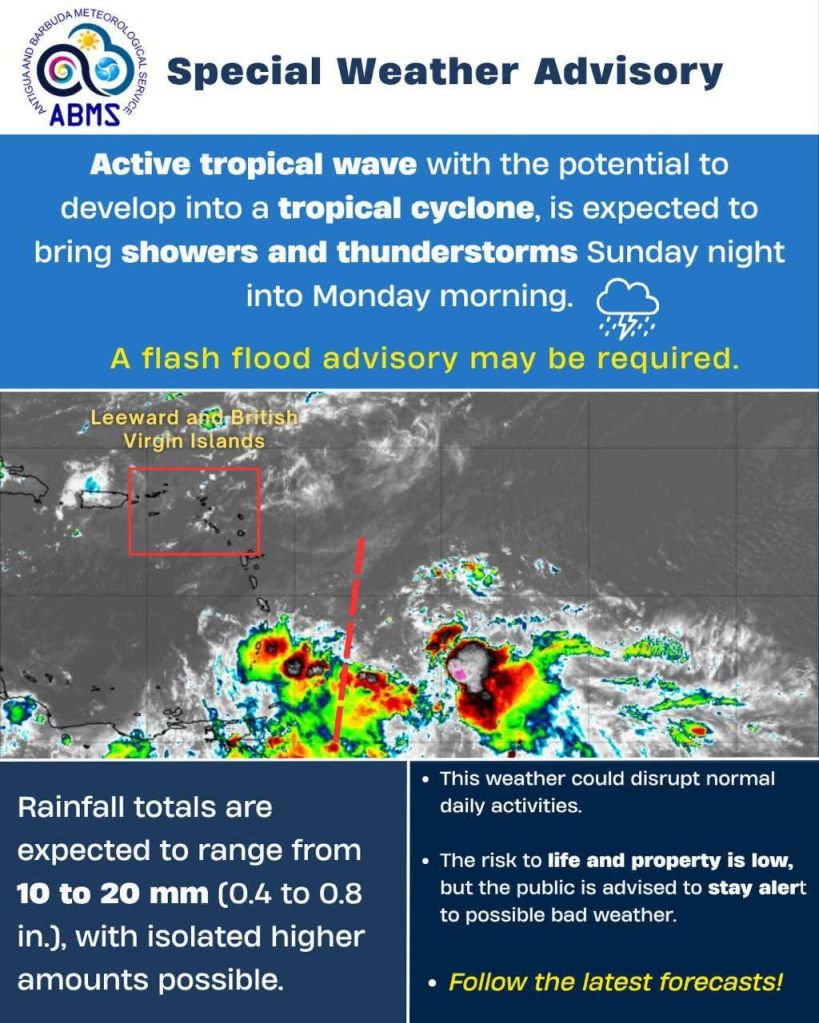 ANTIGUA AND BARBUDA METEOROLOGICAL SERVICE
ABMS

Special Weather Advisory

Active tropical wave with the potential to develop into a tropical cyclone, is expected to bring showers and thunderstorms Sunday night into Monday morning.

A flash flood advisory may be required.

Leeward and British Virgin Islands

Rainfall totals are expected to range from 10 to 20 mm (0.4 to 0.8 in.), with isolated higher amounts possible.

• This weather could disrupt normal daily activities.

• The risk to life and property is low, but the public is advised to stay alert to possible bad weather.

• Follow the latest forecasts!